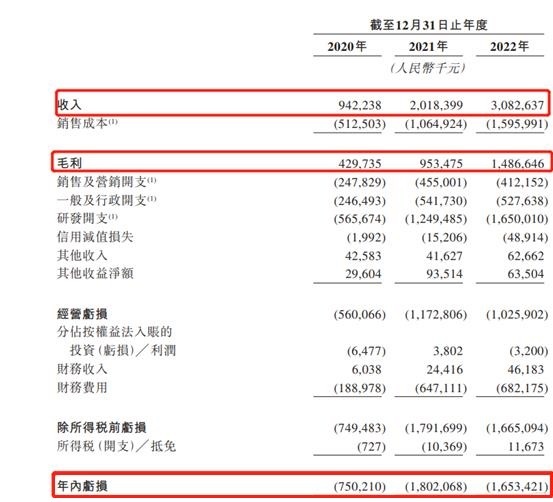 | | 截至12月31日止年度 | | |
|---|---|---|---|
| | 2020年 | 2021年 | 2022年 |
| | | (人民幣千元) | |
| 收入 | 942,238 | 2,018,399 | 3,082,637 |
| 銷售成本$^{(1)}$ | (512,503) | (1,064,924) | (1,595,991) |
| 毛利 | 429,735 | 953,475 | 1,486,646 |
| 銷售及營銷開支$^{(1)}$ | (247,829) | (455,001) | (412,152) |
| 一般及行政開支$^{(1)}$ | (246,493) | (541,730) | (527,638) |
| 研發開支$^{(1)}$ | (565,674) | (1,249,485) | (1,650,010) |
| 信用減值損失 | (1,992) | (15,206) | (48,914) |
| 其他收入 | 42,583 | 41,627 | 62,662 |
| 其他收益淨額 | 29,604 | 93,514 | 63,504 |
| 經營虧損 | (560,066) | (1,172,806) | (1,025,902) |
| 分佔按權益法入賬的投資(虧損)/利潤 | (6,477) | 3,802 | (3,200) |
| 財務收入 | 6,038 | 24,416 | 46,183 |
| 財務費用 | (188,978) | (647,111) | (682,175) |
| 除所得稅前虧損 | (749,483) | (1,791,699) | (1,665,094) |
| 所得稅(開支)/抵免 | (727) | (10,369) | 11,673 |
| 年內虧損 | (750,210) | (1,802,068) | (1,653,421) |